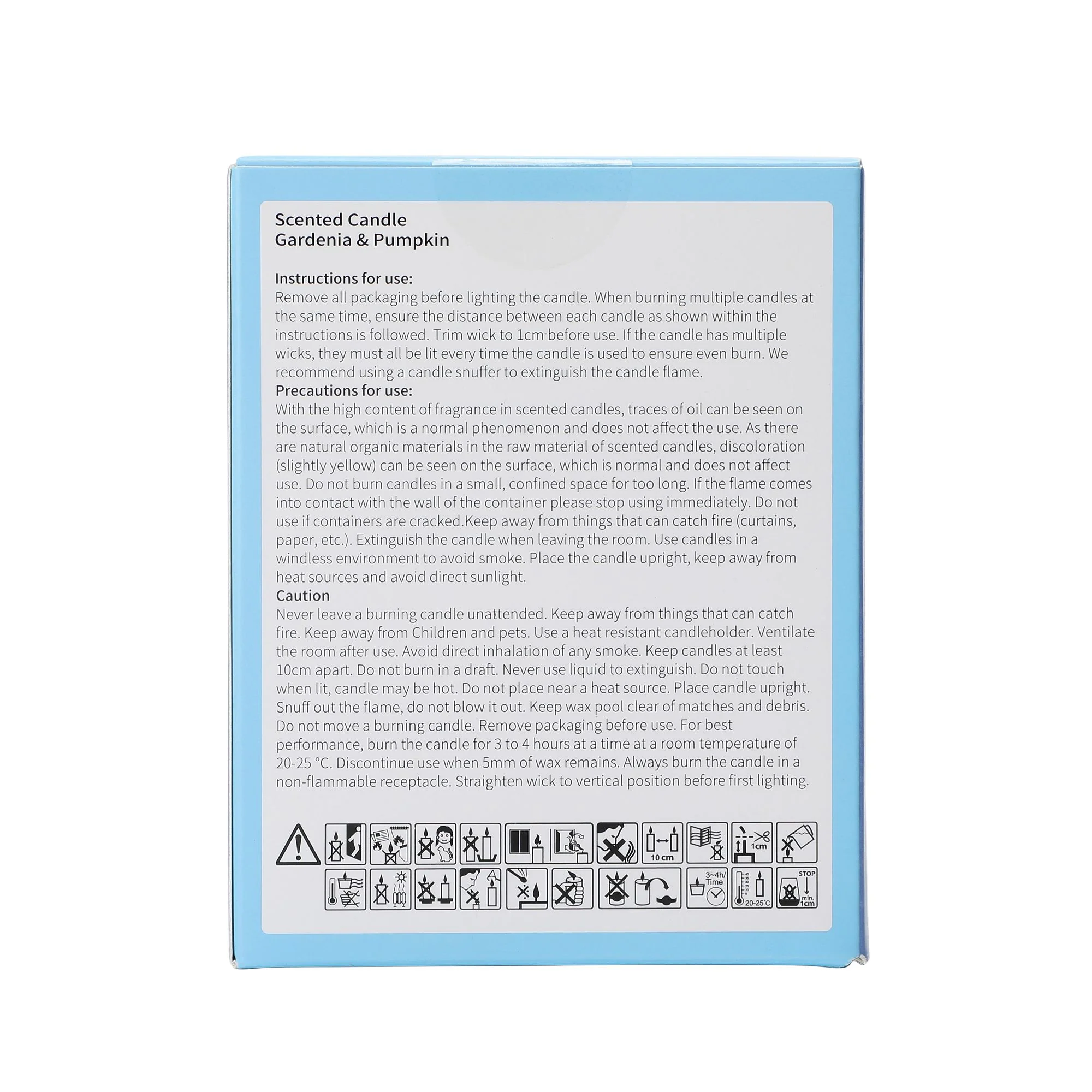 Scented Candle
Gardenia & Pumpkin

Instructions for use:
Remove all packaging before lighting the candle. When burning multiple candles at the same time, ensure the distance between each candle as shown within the instructions is followed. Trim wick to 1cm before use. If the candle has multiple wicks, they must all be lit every time the candle is used to ensure even burn. We recommend using a candle snuffer to extinguish the candle flame.

Precautions for use:
With the high content of fragrance in scented candles, traces of oil can be seen on the surface, which is a normal phenomenon and does not affect the use. As there are natural organic materials in the raw material of scented candles, discoloration (slightly yellow) can be seen on the surface, which is normal and does not affect use. Do not burn candles in a small, confined space for too long. If the flame comes into contact with the wall of the container please stop using immediately. Do not use if containers are cracked.Keep away from things that can catch fire (curtains, paper, etc.). Extinguish the candle when leaving the room. Use candles in a windless environment to avoid smoke. Place the candle upright, keep away from heat sources and avoid direct sunlight.

Caution
Never leave a burning candle unattended. Keep away from things that can catch fire. Keep away from Children and pets. Use a heat resistant candleholder. Ventilate the room after use. Avoid direct inhalation of any smoke. Keep candles at least 10cm apart. Do not burn in a draft. Never use liquid to extinguish. Do not touch when lit, candle may be hot. Do not place near a heat source. Place candle upright. Snuff out the flame, do not blow it out. Keep wax pool clear of matches and debris. Do not move a burning candle. Remove packaging before use. For best performance, burn the candle for 3 to 4 hours at a time at a room temperature of 20-25 °C. Discontinue use when 5mm of wax remains. Always burn the candle in a non-flammable receptacle. Straighten wick to vertical position before first lighting.

10 cm
1cm
3~4h/
Time
20-25°C
STOP
min.
1cm